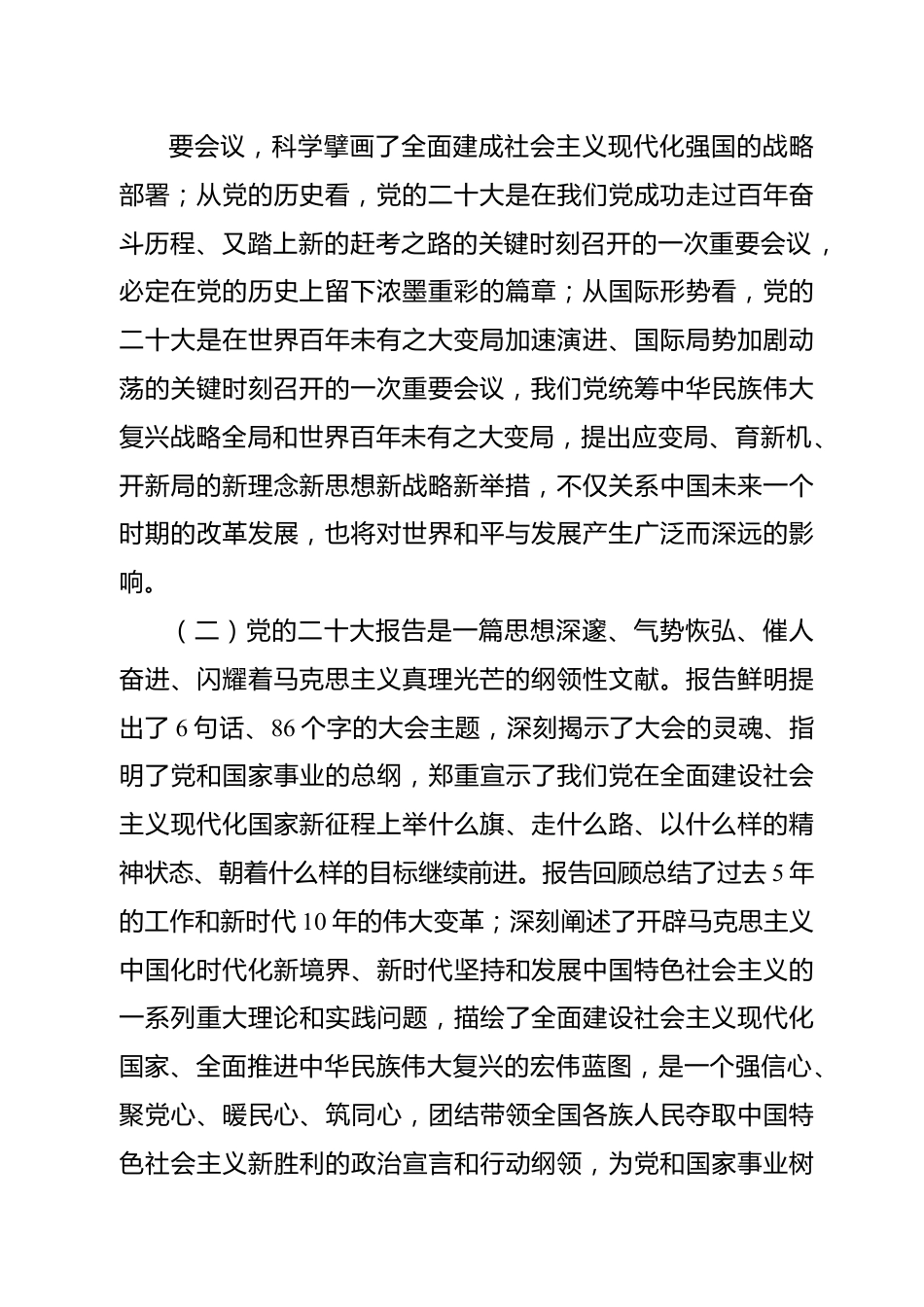 要会议，科学擘画了全面建成社会主义现代化强国的战略部署；从党的历史看，党的二十大是在我们党成功走过百年奋斗历程、又踏上新的赶考之路的关键时刻召开的一次重要会议，必定在党的历史上留下浓墨重彩的篇章；从国际形势看，党的二十大是在世界百年未有之大变局加速演进、国际局势加剧动荡的关键时刻召开的一次重要会议，我们党统筹中华民族伟大复兴战略全局和世界百年未有之大变局，提出应变局、育新机、开新局的新理念新思想新战略新举措，不仅关系中国未来一个时期的改革发展，也将对世界和平与发展产生广泛而深远的影响。

（二）党的二十大报告是一篇思想深邃、气势恢弘、催人奋进、闪耀着马克思主义真理光芒的纲领性文献。报告鲜明提出了6句话、86个字的大会主题，深刻揭示了大会的灵魂、指明了党和国家事业的总纲，郑重宣示了我们党在全面建设社会主义现代化国家新征程上举什么旗、走什么路、以什么样的精神状态、朝着什么样的目标继续前进。报告回顾总结了过去5年的工作和新时代10年的伟大变革；深刻阐述了开辟马克思主义中国化时代化新境界、新时代坚持和发展中国特色社会主义的一系列重大理论和实践问题，描绘了全面建设社会主义现代化国家、全面推进中华民族伟大复兴的宏伟蓝图，是一个强信心、聚党心、暖民心、筑同心，团结带领全国各族人民夺取中国特色社会主义新胜利的政治宣言和行动纲领，为党和国家事业树